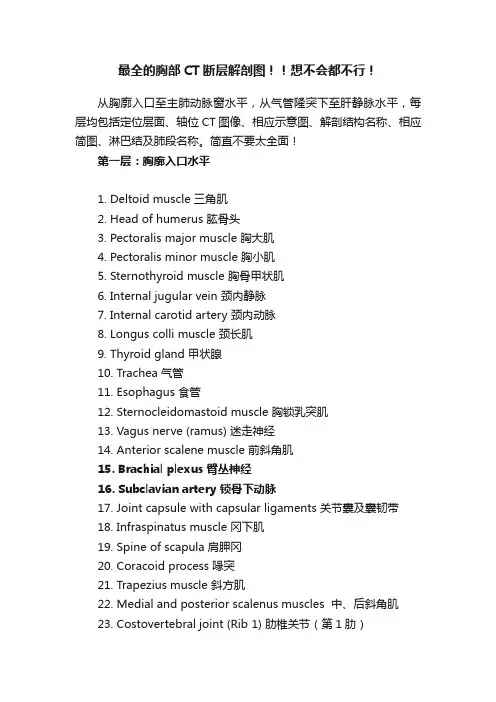 最全的胸部 CT 断层解剖图！！想不会都不行！

从胸廓入口至主肺动脉窗水平，从气管隆突下至肝静脉水平，每层均包括定位层面、轴位 CT 图像、相应示意图、解剖结构名称、相应简图、淋巴结及肺段名称。简直不要太全面！

第一层：胸廓入口水平

1. Deltoid muscle 三角肌
2. Head of humerus 肱骨头
3. Pectoralis major muscle 胸大肌
4. Pectoralis minor muscle 胸小肌
5. Sternothyroid muscle 胸骨甲状肌
6. Internal jugular vein 颈内静脉
7. Internal carotid artery 颈内动脉
8. Longus colli muscle 颈长肌
9. Thyroid gland 甲状腺
10. Trachea 气管
11. Esophagus 食管
12. Sternocleidomastoid muscle 胸锁乳突肌
13. Vagus nerve (ramus) 迷走神经
14. Anterior scalene muscle 前斜角肌
15. Brachial plexus 臂丛神经
16. Subclavian artery 锁骨下动脉
17. Joint capsule with capsular ligaments 关节囊及囊韧带
18. Infraspinatus muscle 冈下肌
19. Spine of scapula 肩胛冈
20. Coracoid process 喙突
21. Trapezius muscle 斜方肌
22. Medial and posterior scalenus muscles 中、后斜角肌
23. Costovertebral joint (Rib 1) 肋椎关节（第 1 肋）